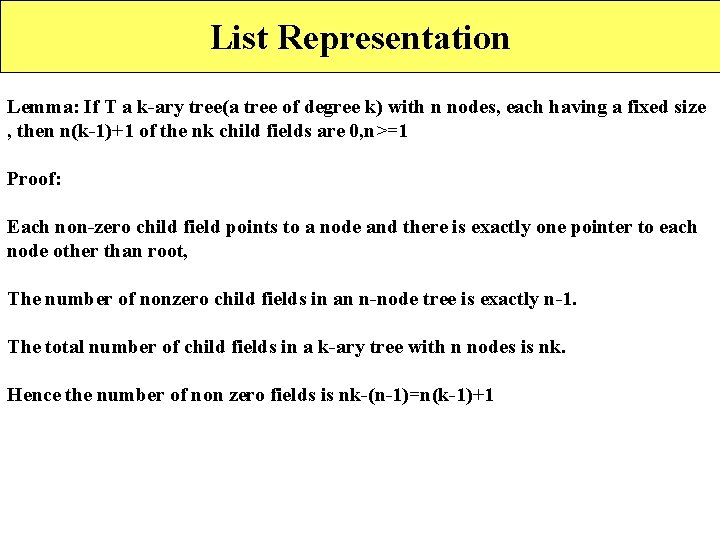 List Representation

Lemma: If T a k-ary tree(a tree of degree k) with n nodes, each having a fixed size , then n(k-1)+1 of the nk child fields are 0,n>=1

Proof:

Each non-zero child field points to a node and there is exactly one pointer to each node other than root,

The number of nonzero child fields in an n-node tree is exactly n-1.

The total number of child fields in a k-ary tree with n nodes is nk.

Hence the number of non zero fields is nk-(n-1)=n(k-1)+1